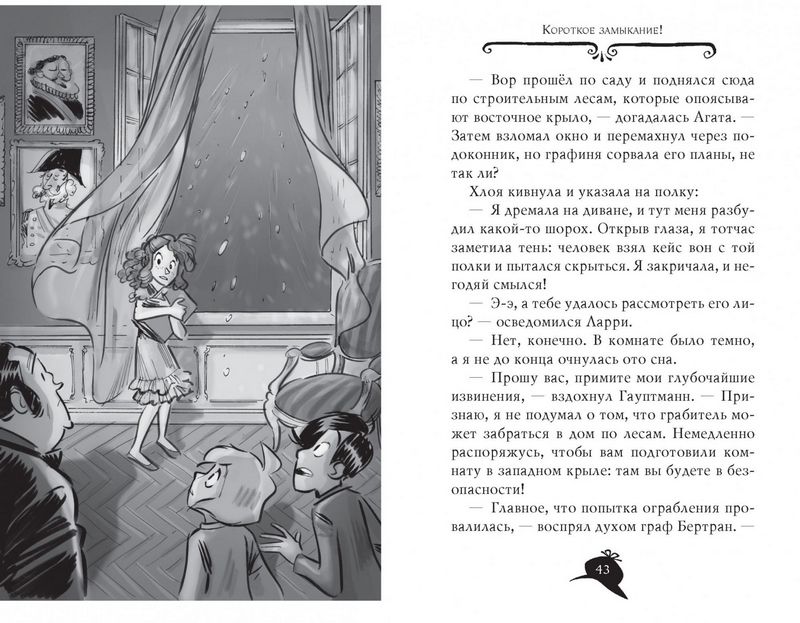 Короткое замыкание!

— Вор прошёл по саду и поднялся сюда по строительным лесам, которые опоясывают восточное крыло, — догадалась Агата. — Затем взломал окно и перемахнул через подоконник, но графиня сорвала его планы, не так ли?

Хлоя кивнула и указала на полку:

— Я дремала на диване, и тут меня разбудил какой-то шорох. Открыв глаза, я тотчас заметила тень: человек взял кейс вон с той полки и пытался скрыться. Я закричала, и негодяй смылся!

— Э-э, а тебе удалось рассмотреть его лицо? — осведомился Ларри.

— Нет, конечно. В комнате было темно, а я не до конца очнулась ото сна.

— Прошу вас, примите мои глубочайшие извинения, — вздохнул Гауптманн. — Признаю, я не подумал о том, что грабитель может забраться в дом по лесам. Немедленно распоряжусь, чтобы вам подготовили комнату в западном крыле: там вы будете в безопасности!

— Главное, что попытка ограбления провалилась, — воспрял духом граф Бертран. —

43